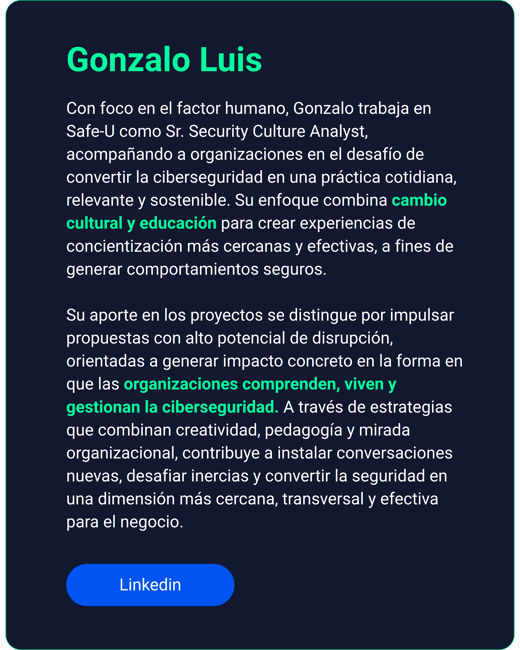 Gonzalo Luis

Con foco en el factor humano, Gonzalo trabaja en Safe-U como Sr. Security Culture Analyst, acompañando a organizaciones en el desafío de convertir la ciberseguridad en una práctica cotidiana, relevante y sostenible. Su enfoque combina cambio cultural y educación para crear experiencias de concientización más cercanas y efectivas, a fines de generar comportamientos seguros.

Su aporte en los proyectos se distingue por impulsar propuestas con alto potencial de disrupción, orientadas a generar impacto concreto en la forma en que las organizaciones comprenden, viven y gestionan la ciberseguridad. A través de estrategias que combinan creatividad, pedagogía y mirada organizacional, contribuye a instalar conversaciones nuevas, desafiar inercias y convertir la seguridad en una dimensión más cercana, transversal y efectiva para el negocio.

Linkedin